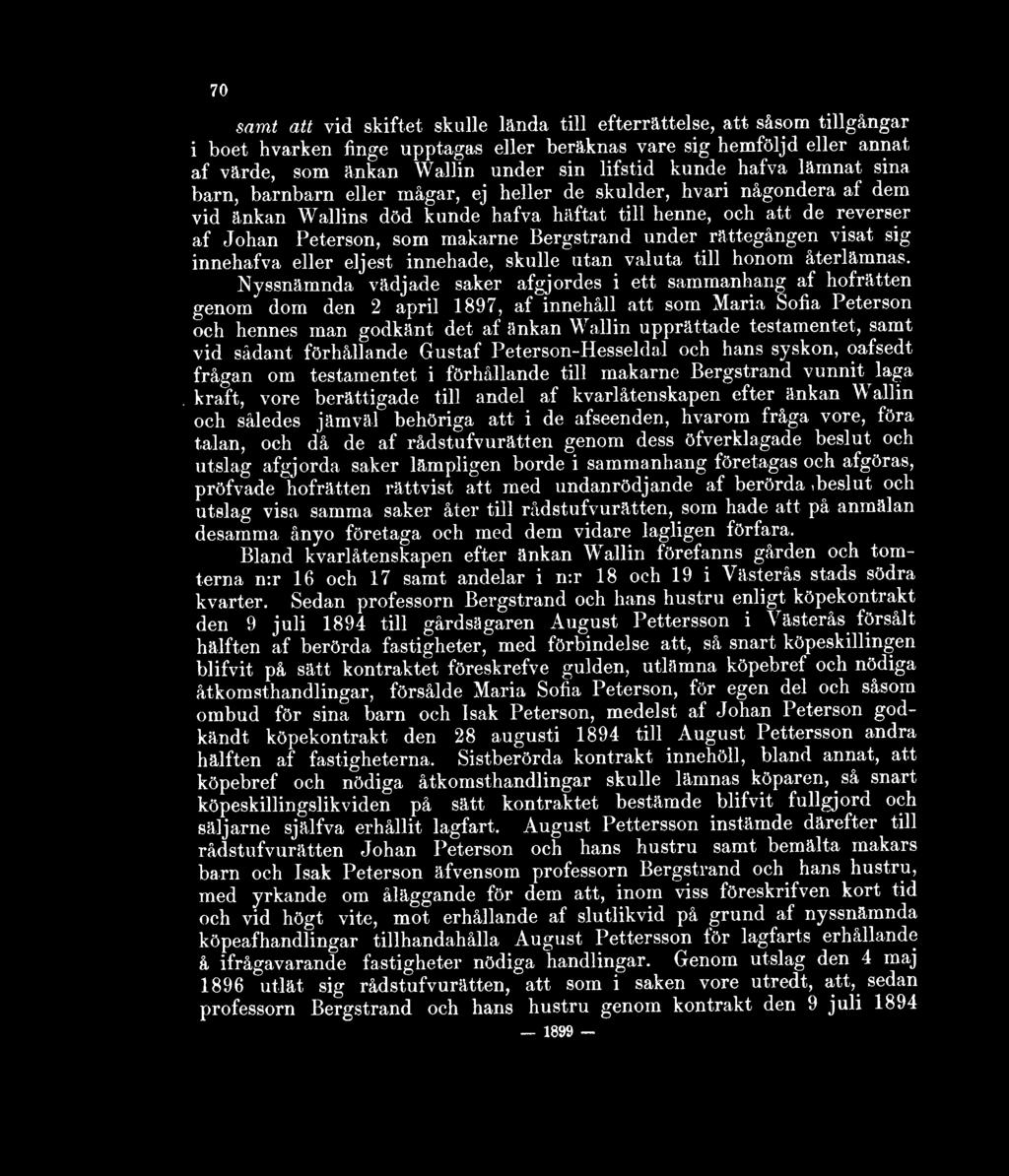 70

samt att vid skiftet skulle lända till efterrättelse, att såsom tillgångar i boet hvarken finge upptagas eller beräknas vare sig hemföljd eller annat af värde, som änkan Wallin under sin lifstid kunde hafva lämnat sina barn, barnbarn eller mågar, ej heller de skulder, hvari någondera af dem vid änkan Wallins död kunde hafva häftat till henne, och att de reverser af Johan Peterson, som makarne Bergstrand under rättegången visat sig innehafva eller eljest innehade, skulle utan valuta till honom återlämnas.

Nyssnämnda vädjade saker afgjordes i ett sammanhang af hofrätten genom dom den 2 april 1897, af innehåll att som Maria Sofia Peterson och hennes man godkänt det af änkan Wallin upprättade testamentet, samt vid sådant förhållande Gustaf Peterson-Hesseldal och hans syskon, oafsedt frågan om testamentet i förhållande till makarne Bergstrand vunnit laga kraft, vore berättigade till andel af kvarlåtenskapen efter änkan Wallin och således jämväl behöriga att i de afseenden, hvarom fråga vore, föra talan, och då de af rådstufvurätten genom dess öfverklagade beslut och utslag afgjorda saker lämpligen borde i sammanhang företagas och afgöras, pröfvade hofrätten rättvist att med undanrödjande af berörda beslut och utslag visa samma saker åter till rådstufvurätten, som hade att på anmälan desamma ånyo företaga och med dem vidare lagligen förfara.

Bland kvarlåtenskapen efter änkan Wallin förefanns gården och tomterna n:r 16 och 17 samt andelar i n:r 18 och 19 i Västerås stads södra kvarter. Sedan professorn Bergstrand och hans hustru enligt köpekontrakt den 9 juli 1894 till gårdsägaren August Pettersson i Västerås försålt hälften af berörda fastigheter, med förbindelse att, så snart köpeskillingen blifvit på sätt kontraktet föreskrefve gulden, utlämna köpebref och nödiga åtkomsthandlingar, försålde Maria Sofia Peterson, för egen del och såsom ombud för sina barn och Isak Peterson, medelst af Johan Peterson godkändt köpekontrakt den 28 augusti 1894 till August Pettersson andra hälften af fastigheterna. Sistberörda kontrakt innehöll, bland annat, att köpebref och nödiga åtkomsthandlingar skulle lämnas köparen, så snart köpeskillingslikviden på sätt kontraktet bestämde blifvit fullgjord och säljarne själfva erhållit lagfart. August Pettersson instämde därefter till rådstufvurätten Johan Peterson och hans hustru samt bemälta makars barn och Isak Peterson äfvensom professorn Bergstrand och hans hustru, med yrkande om åläggande för dem att, inom viss föreskrifven kort tid och vid högt vite, mot erhållande af slutlikvid på grund af nyssnämnda köpeafhandlingar tillhandahålla August Pettersson för lagfarts erhållande å ifrågavarande fastigheter nödiga handlingar. Genom utslag den 4 maj 1896 utlät sig rådstufvurätten, att som i saken vore utredt, att, sedan professorn Bergstrand och hans hustru genom kontrakt den 9 juli 1894

— 1899 —